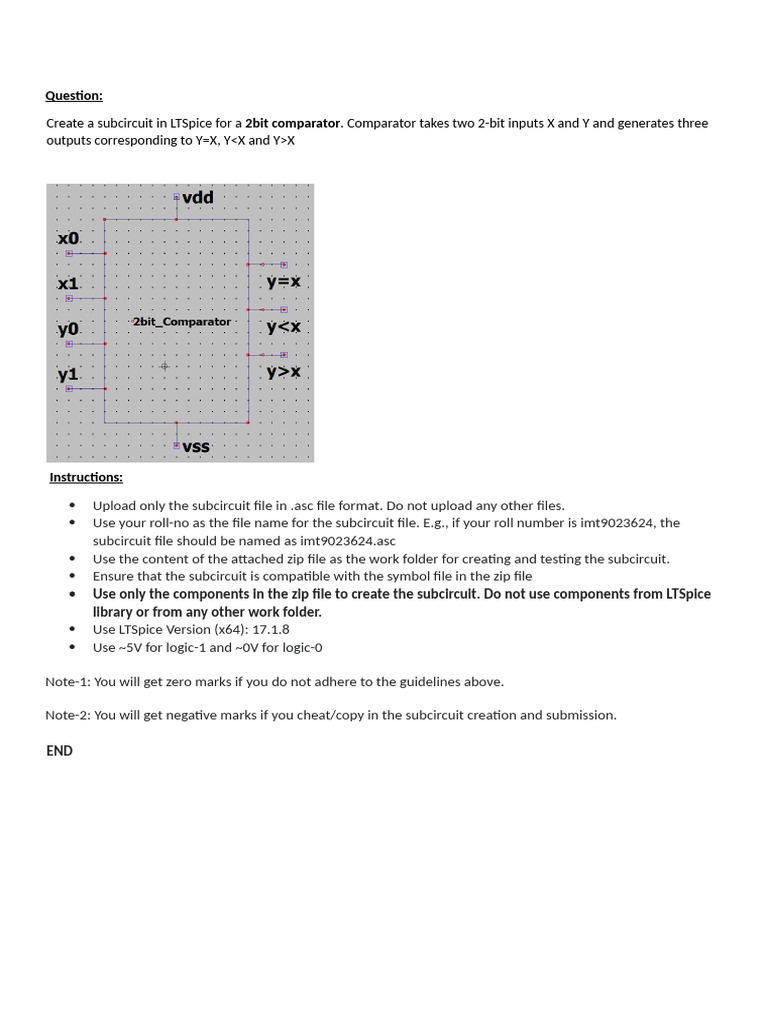 Question:

Create a subcircuit in LTSpice for a 2bit comparator. Comparator takes two 2-bit inputs X and Y and generates three outputs corresponding to Y=X, Y<X and Y>X

vdd
x0
x1
y0
y1
2bit_Comparator
y=x
y<x
y>x
vss

Instructions:

• Upload only the subcircuit file in .asc file format. Do not upload any other files.
• Use your roll-no as the file name for the subcircuit file. E.g., if your roll number is imt9023624, the subcircuit file should be named as imt9023624.asc
• Use the content of the attached zip file as the work folder for creating and testing the subcircuit.
• Ensure that the subcircuit is compatible with the symbol file in the zip file
• Use only the components in the zip file to create the subcircuit. Do not use components from LTSpice library or from any other work folder.
• Use LTSpice Version (x64): 17.1.8
• Use ~5V for logic-1 and ~0V for logic-0

Note-1: You will get zero marks if you do not adhere to the guidelines above.

Note-2: You will get negative marks if you cheat/copy in the subcircuit creation and submission.

END